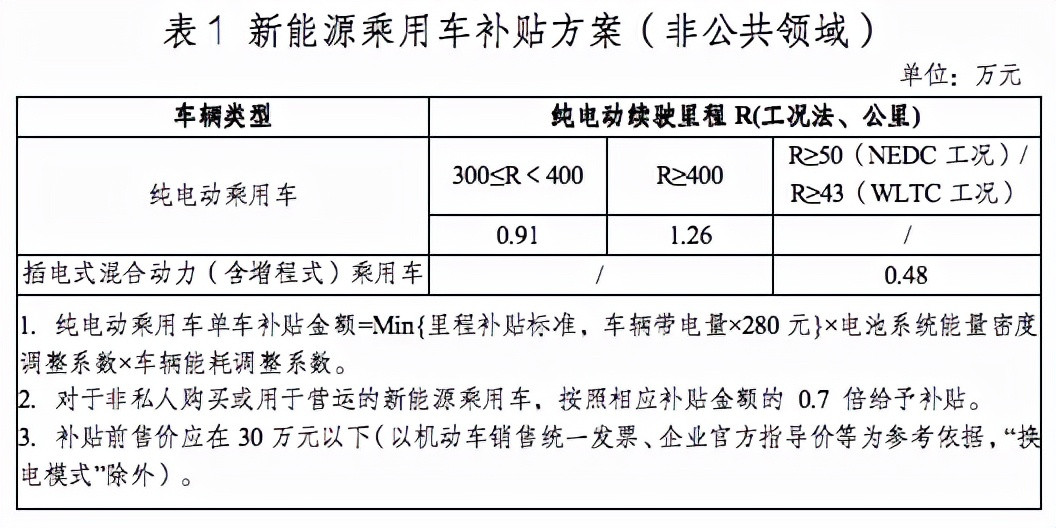 表1 新能源乘用车补贴方案（非公共领域）

单位：万元

| 车辆类型 | 纯电动续驶里程 R(工况法、公里) | | |
|---|---|---|---|
| 纯电动乘用车 | 300≤R＜400 | R≥400 | R≥50（NEDC 工况）/ R≥43（WLTC 工况） |
| | 0.91 | 1.26 | / |
| 插电式混合动力（含增程式）乘用车 | / | | 0.48 |

1. 纯电动乘用车单车补贴金额=Min{里程补贴标准，车辆带电量×280 元}×电池系统能量密度调整系数×车辆能耗调整系数。
2. 对于非私人购买或用于营运的新能源乘用车，按照相应补贴金额的 0.7 倍给予补贴。
3. 补贴前售价应在 30 万元以下（以机动车销售统一发票、企业官方指导价等为参考依据，“换电模式”除外）。